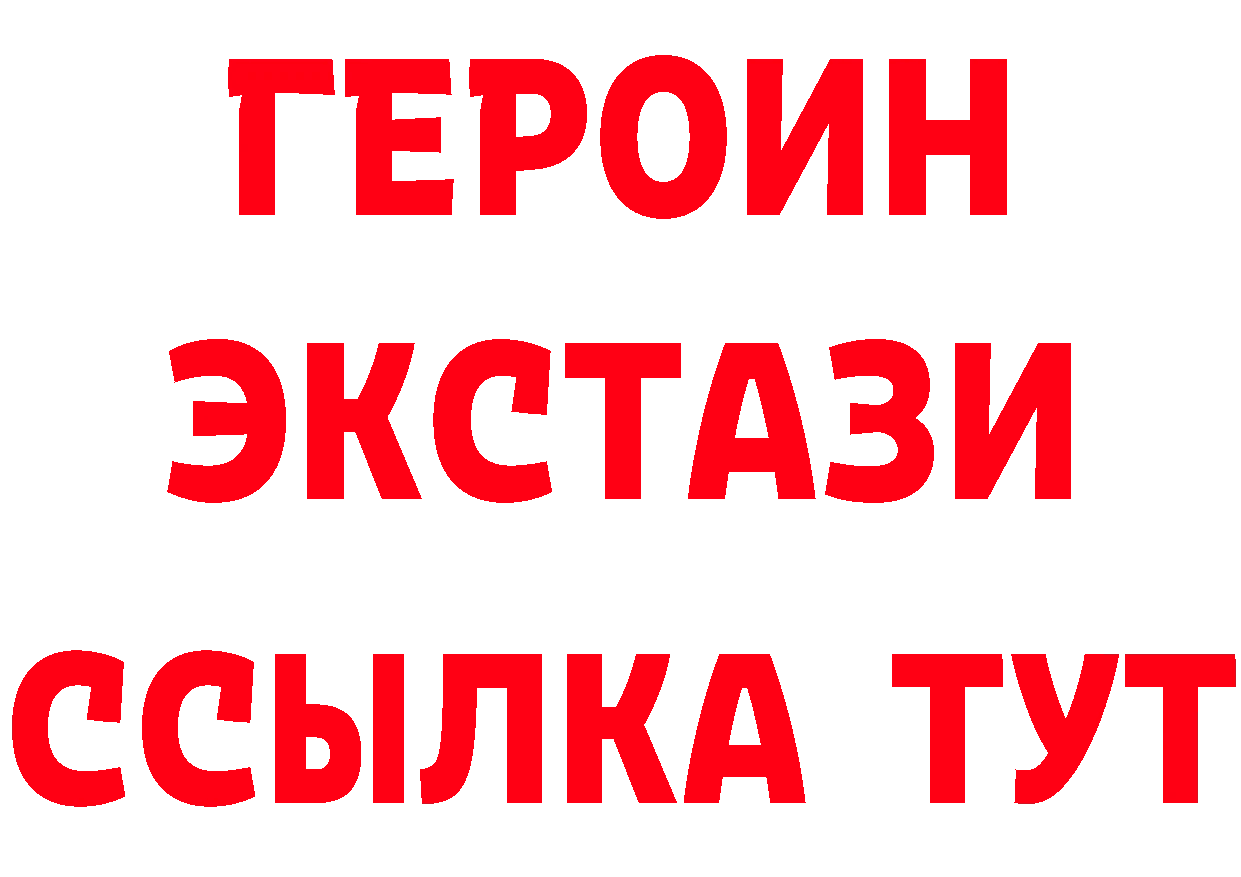 ГЕРОИН
ЭКСТАЗИ
ССЫЛКА ТУТ